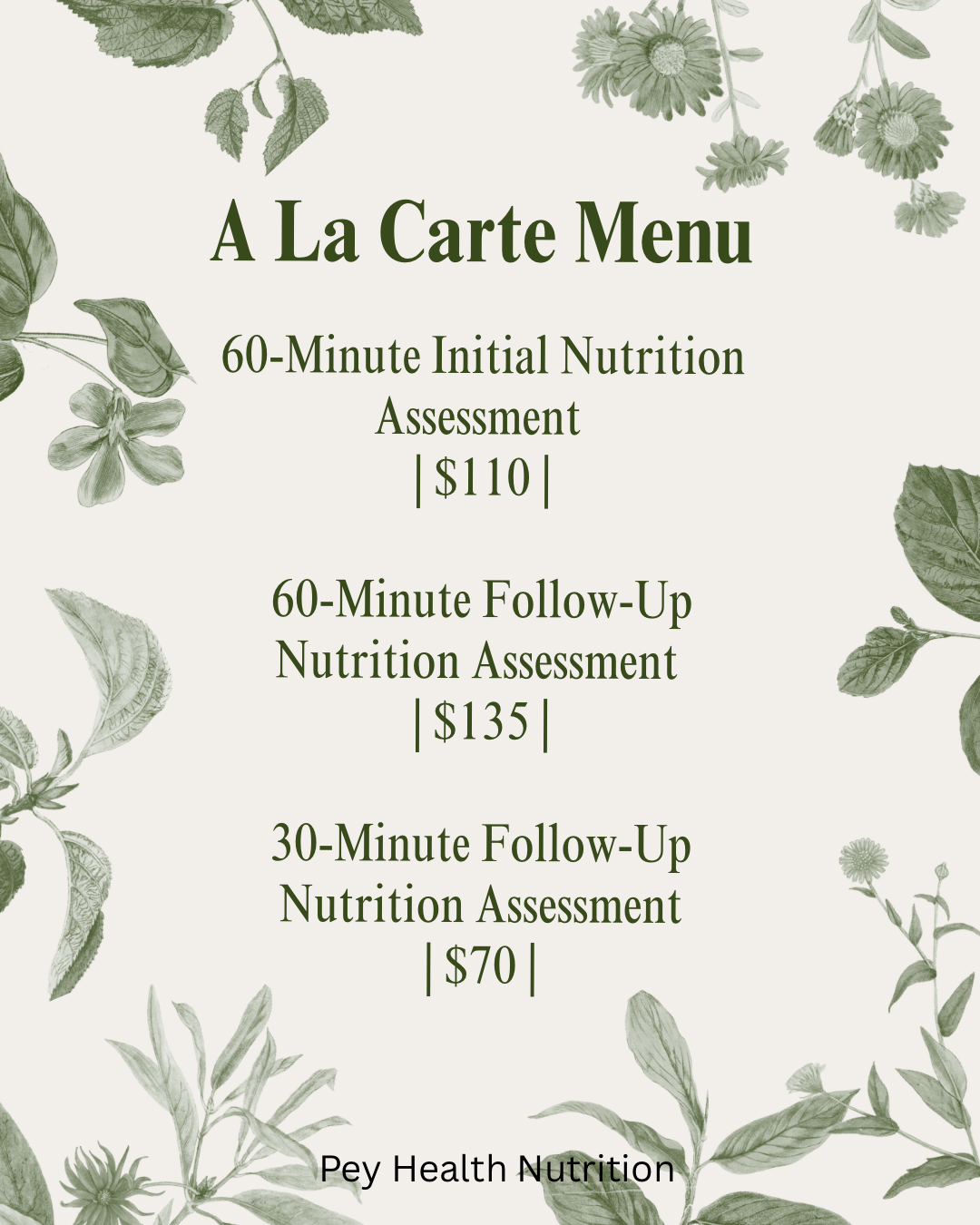 A La Carte Menu

60-Minute Initial Nutrition Assessment
| $110 |

60-Minute Follow-Up Nutrition Assessment
| $135 |

30-Minute Follow-Up Nutrition Assessment
| $70 |

Pey Health Nutrition